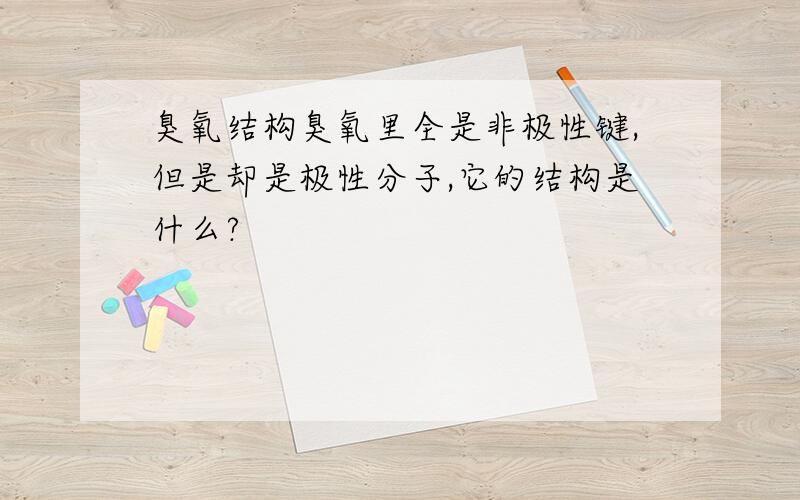 臭氧结构臭氧里全是非极性键,但是却是极性分子,它的结构是什么?